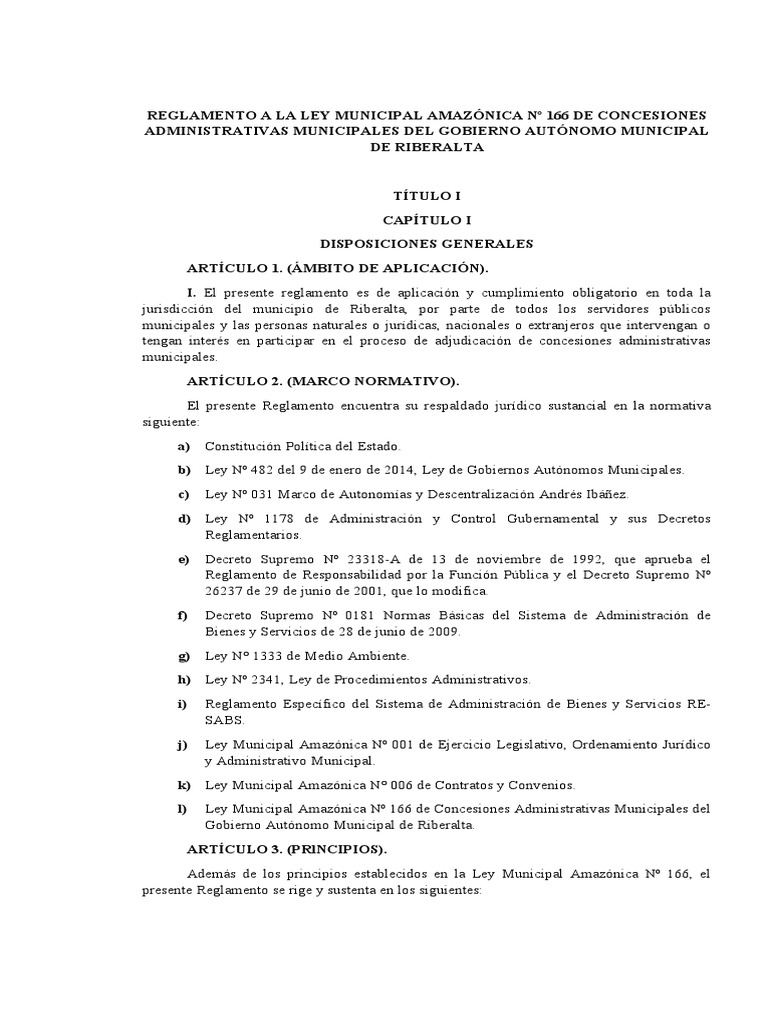 REGLAMENTO A LA LEY MUNICIPAL AMAZÓNICA Nº 166 DE CONCESIONES ADMINISTRATIVAS MUNICIPALES DEL GOBIERNO AUTÓNOMO MUNICIPAL DE RIBERALTA

TÍTULO I

CAPÍTULO I

DISPOSICIONES GENERALES

ARTÍCULO 1. (ÁMBITO DE APLICACIÓN).

I. El presente reglamento es de aplicación y cumplimiento obligatorio en toda la jurisdicción del municipio de Riberalta, por parte de todos los servidores públicos municipales y las personas naturales o jurídicas, nacionales o extranjeros que intervengan o tengan interés en participar en el proceso de adjudicación de concesiones administrativas municipales.

ARTÍCULO 2. (MARCO NORMATIVO).

El presente Reglamento encuentra su respaldado jurídico sustancial en la normativa siguiente:

a) Constitución Política del Estado.

b) Ley Nº 482 del 9 de enero de 2014, Ley de Gobiernos Autónomos Municipales.

c) Ley Nº 031 Marco de Autonomías y Descentralización Andrés Ibañez.

d) Ley Nº 1178 de Administración y Control Gubernamental y sus Decretos Reglamentarios.

e) Decreto Supremo Nº 23318-A de 13 de noviembre de 1992, que aprueba el Reglamento de Responsabilidad por la Función Pública y el Decreto Supremo Nº 26237 de 29 de junio de 2001, que lo modifica.

f) Decreto Supremo Nº 0181 Normas Básicas del Sistema de Administración de Bienes y Servicios de 28 de junio de 2009.

g) Ley Nº 1333 de Medio Ambiente.

h) Ley Nº 2341, Ley de Procedimientos Administrativos.

i) Reglamento Específico del Sistema de Administración de Bienes y Servicios RE-SABS.

j) Ley Municipal Amazónica Nº 001 de Ejercicio Legislativo, Ordenamiento Jurídico y Administrativo Municipal.

k) Ley Municipal Amazónica Nº 006 de Contratos y Convenios.

l) Ley Municipal Amazónica Nº 166 de Concesiones Administrativas Municipales del Gobierno Autónomo Municipal de Riberalta.

ARTÍCULO 3. (PRINCIPIOS).

Además de los principios establecidos en la Ley Municipal Amazónica Nº 166, el presente Reglamento se rige y sustenta en los siguientes: